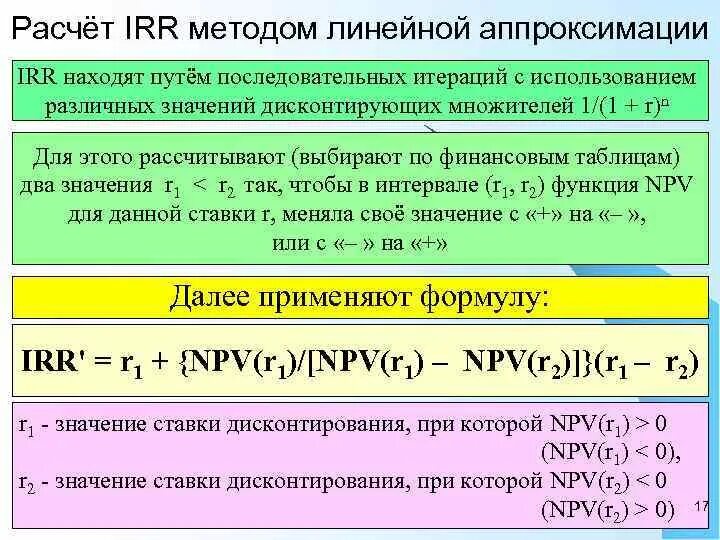 Расчёт IRR методом линейной аппроксимации

IRR находят путём последовательных итераций с использованием различных значений дисконтирующих множителей $1/(1 + r)^n$

Для этого рассчитывают (выбирают по финансовым таблицам) два значения $r_1 < r_2$ так, чтобы в интервале $(r_1, r_2)$ функция NPV для данной ставки r, меняла своё значение с «+» на «– », или с «– » на «+»

Далее применяют формулу:

$IRR' = r_1 + \{NPV(r_1)/[NPV(r_1) - NPV(r_2)]\}(r_1 - r_2)$

$r_1$ - значение ставки дисконтирования, при которой $NPV(r_1) > 0$ $(NPV(r_1) < 0)$,
$r_2$ - значение ставки дисконтирования, при которой $NPV(r_2) < 0$ $(NPV(r_2) > 0)$

17